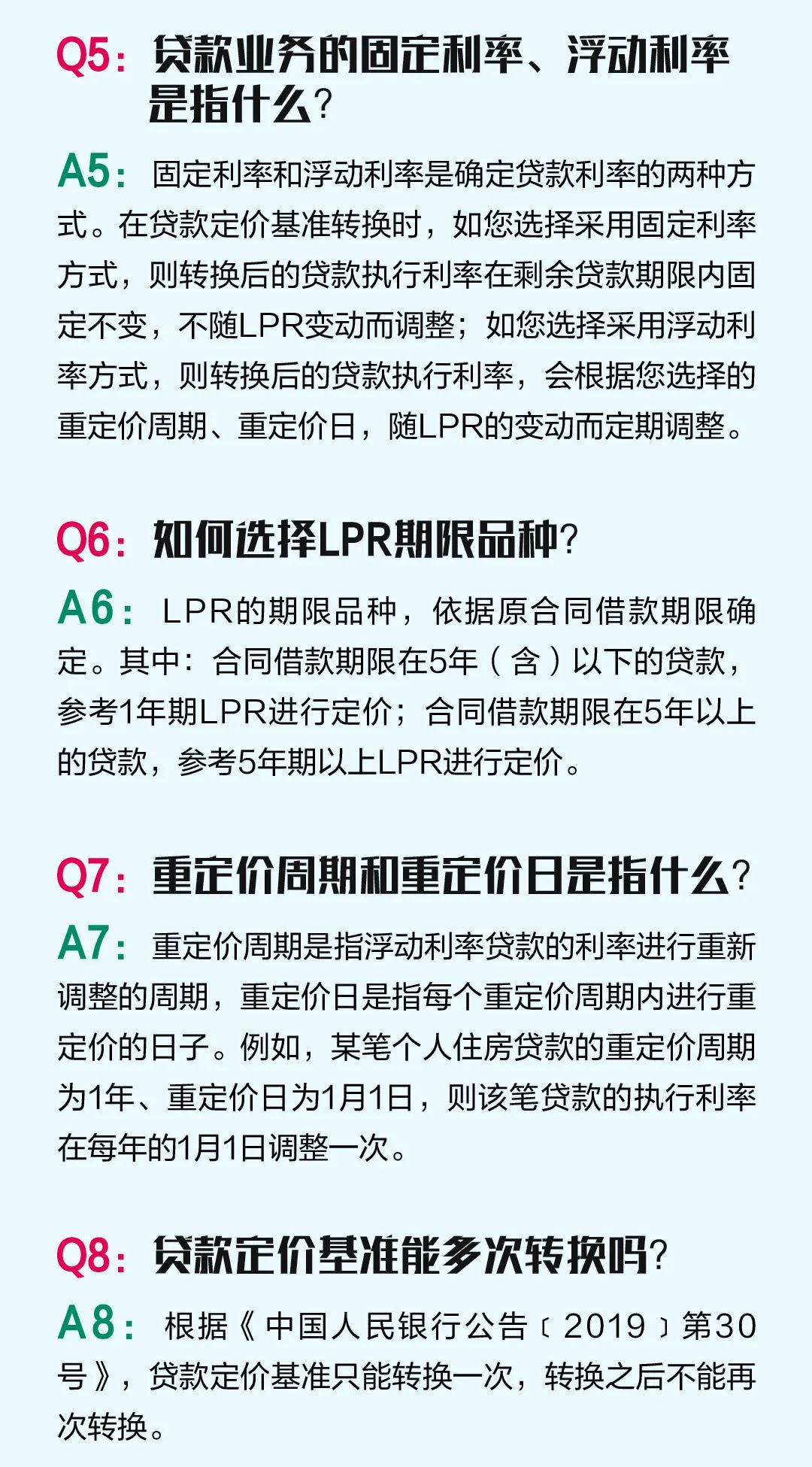 Q5：贷款业务的固定利率、浮动利率是指什么？

A5：固定利率和浮动利率是确定贷款利率的两种方式。在贷款定价基准转换时，如您选择采用固定利率方式，则转换后的贷款执行利率在剩余贷款期限内固定不变，不随LPR变动而调整；如您选择采用浮动利率方式，则转换后的贷款执行利率，会根据您选择的重定价周期、重定价日，随LPR的变动而定期调整。

Q6：如何选择LPR期限品种？

A6：LPR的期限品种，依据原合同借款期限确定。其中：合同借款期限在5年（含）以下的贷款，参考1年期LPR进行定价；合同借款期限在5年以上的贷款，参考5年期以上LPR进行定价。

Q7：重定价周期和重定价日是指什么？

A7：重定价周期是指浮动利率贷款的利率进行重新调整的周期，重定价日是指每个重定价周期内进行重定价的日子。例如，某笔个人住房贷款的重定价周期为1年、重定价日为1月1日，则该笔贷款的执行利率在每年的1月1日调整一次。

Q8：贷款定价基准能多次转换吗？

A8：根据《中国人民银行公告〔2019〕第30号》，贷款定价基准只能转换一次，转换之后不能再次转换。